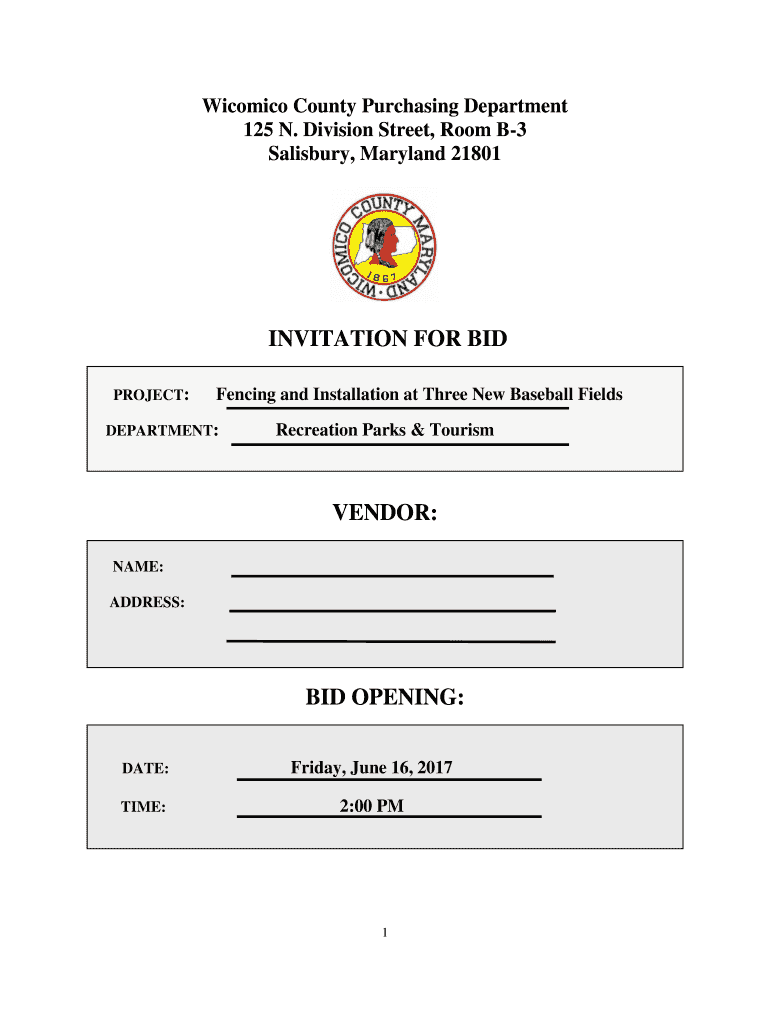 Wicomico County Purchasing Department
125 N. Division Street, Room B-3
Salisbury, Maryland 21801

WICOMICO COUNTY MARYLAND
1867

INVITATION FOR BID

PROJECT: Fencing and Installation at Three New Baseball Fields

DEPARTMENT: Recreation Parks & Tourism

VENDOR:

NAME:

ADDRESS:

BID OPENING:

DATE: Friday, June 16, 2017

TIME: 2:00 PM

1